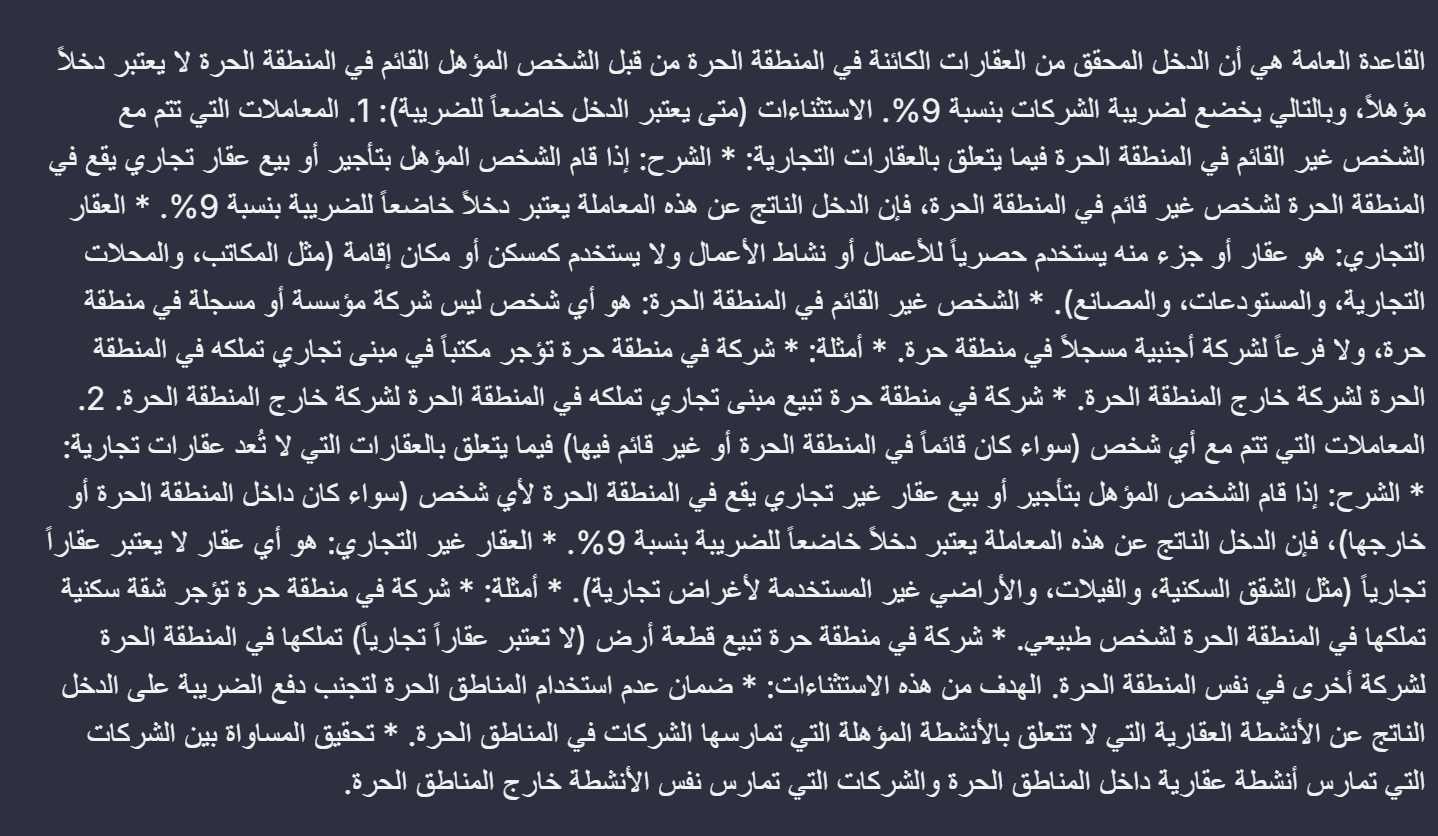 القاعدة العامة هي أن الدخل المحقق من العقارات الكائنة في المنطقة الحرة من قبل الشخص المؤهل القائم في المنطقة الحرة لا يعتبر دخلاً مؤهلاً، وبالتالي يخضع لضريبة الشركات بنسبة 9%. الاستثناءات (متى يعتبر الدخل خاضعاً للضريبة): 1. المعاملات التي تتم مع الشخص غير القائم في المنطقة الحرة فيما يتعلق بالعقارات التجارية: * الشرح: إذا قام الشخص المؤهل بتأجير أو بيع عقار تجاري يقع في المنطقة الحرة لشخص غير قائم في المنطقة الحرة، فإن الدخل الناتج عن هذه المعاملة يعتبر دخلاً خاضعاً للضريبة بنسبة 9%. * العقار التجاري: هو عقار أو جزء منه يستخدم حصرياً للأعمال أو نشاط الأعمال ولا يستخدم كمسكن أو مكان إقامة (مثل المكاتب، والمحلات التجارية، والمستودعات، والمصانع). * الشخص غير القائم في المنطقة الحرة: هو أي شخص ليس شركة مؤسسة أو مسجلة في منطقة حرة، ولا فرعاً لشركة أجنبية مسجلاً في منطقة حرة. * أمثلة: * شركة في منطقة حرة تؤجر مكتباً في مبنى تجاري تملكه في المنطقة الحرة لشركة خارج المنطقة الحرة. * شركة في منطقة حرة تبيع مبنى تجاري تملكه في المنطقة الحرة لشركة خارج المنطقة الحرة. 2. المعاملات التي تتم مع أي شخص (سواء كان قائماً في المنطقة الحرة أو غير قائم فيها) فيما يتعلق بالعقارات التي لا تُعد عقارات تجارية: * الشرح: إذا قام الشخص المؤهل بتأجير أو بيع عقار غير تجاري يقع في المنطقة الحرة لأي شخص (سواء كان داخل المنطقة الحرة أو خارجها)، فإن الدخل الناتج عن هذه المعاملة يعتبر دخلاً خاضعاً للضريبة بنسبة 9%. * العقار غير التجاري: هو أي عقار لا يعتبر عقاراً تجارياً (مثل الشقق السكنية، والفيلات، والأراضي غير المستخدمة لأغراض تجارية). * أمثلة: * شركة في منطقة حرة تؤجر شقة سكنية تملكها في المنطقة الحرة لشخص طبيعي. * شركة في منطقة حرة تبيع قطعة أرض (لا تعتبر عقاراً تجارياً) تملكها في المنطقة الحرة لشركة أخرى في نفس المنطقة الحرة. الهدف من هذه الاستثناءات: * ضمان عدم استخدام المناطق الحرة لتجنب دفع الضريبة على الدخل الناتج عن الأنشطة العقارية التي لا تتعلق بالأنشطة المؤهلة التي تمارسها الشركات في المناطق الحرة. * تحقيق المساواة بين الشركات التي تمارس أنشطة عقارية داخل المناطق الحرة والشركات التي تمارس نفس الأنشطة خارج المناطق الحرة.